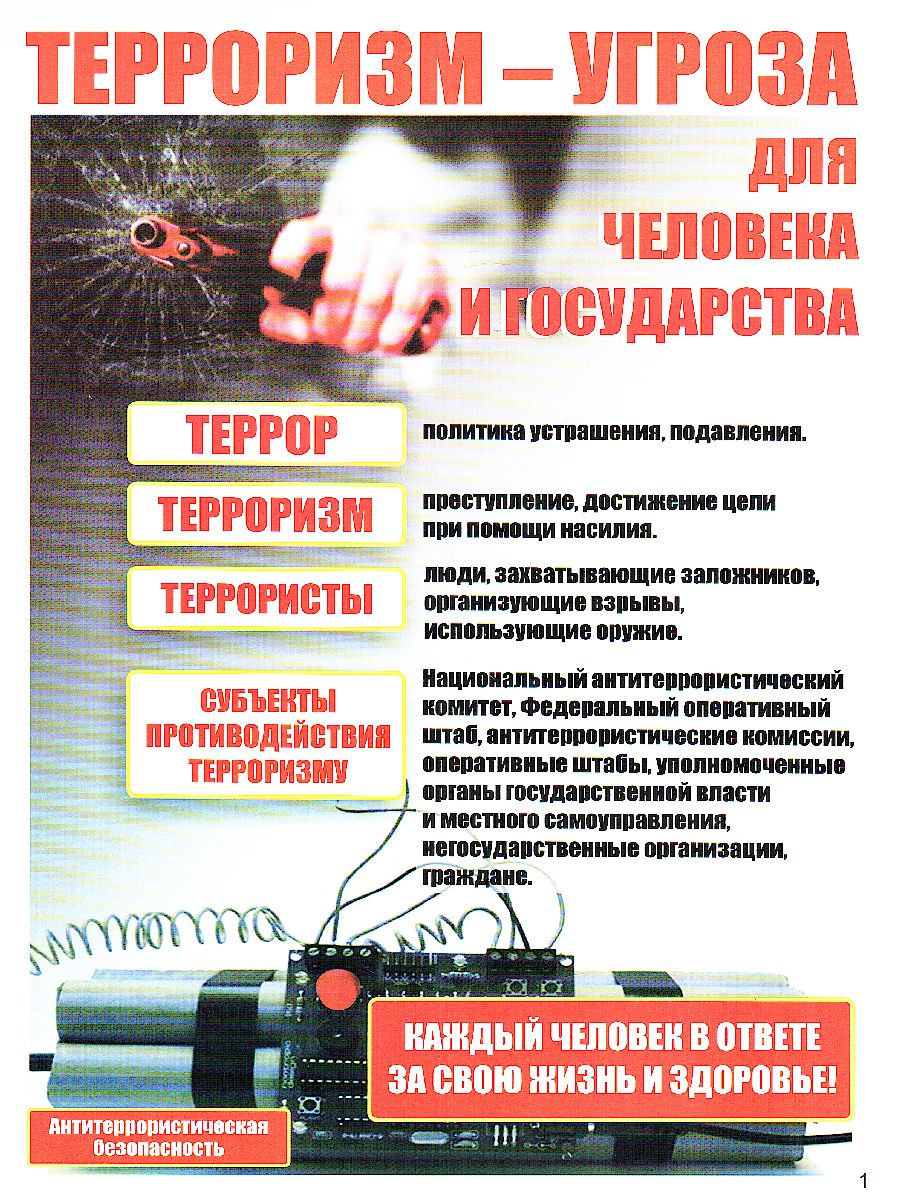 ТЕРРОРИЗМ – УГРОЗА ДЛЯ ЧЕЛОВЕКА И ГОСУДАРСТВА

ТЕРРОР

политика устрашения, подавления.

ТЕРРОРИЗМ

преступление, достижение цели при помощи насилия.

ТЕРРОРИСТЫ

люди, захватывающие заложников, организующие взрывы, использующие оружие.

СУБЪЕКТЫ ПРОТИВОДЕЙСТВИЯ ТЕРРОРИЗМУ

Национальный антитеррористический комитет, Федеральный оперативный штаб, антитеррористические комиссии, оперативные штабы, уполномоченные органы государственной власти и местного самоуправления, негосударственные организации, граждане.

КАЖДЫЙ ЧЕЛОВЕК В ОТВЕТЕ ЗА СВОЮ ЖИЗНЬ И ЗДОРОВЬЕ!

Антитеррористическая безопасность

1